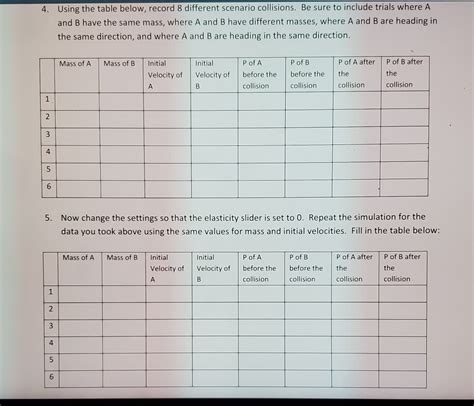 4. Using the table below, record 8 different scenario collisions. Be sure to include trials where A and B have the same mass, where A and B have different masses, where A and B are heading in the same direction, and where A and B are heading in the same direction.

| | Mass of A | Mass of B | Initial Velocity of A | Initial Velocity of B | P of A before the collision | P of B before the collision | P of A after the collision | P of B after the collision |
|---|---|---|---|---|---|---|---|---|
| 1 | | | | | | | | |
| 2 | | | | | | | | |
| 3 | | | | | | | | |
| 4 | | | | | | | | |
| 5 | | | | | | | | |
| 6 | | | | | | | | |

5. Now change the settings so that the elasticity slider is set to 0. Repeat the simulation for the data you took above using the same values for mass and initial velocities. Fill in the table below:

| | Mass of A | Mass of B | Initial Velocity of A | Initial Velocity of B | P of A before the collision | P of B before the collision | P of A after the collision | P of B after the collision |
|---|---|---|---|---|---|---|---|---|
| 1 | | | | | | | | |
| 2 | | | | | | | | |
| 3 | | | | | | | | |
| 4 | | | | | | | | |
| 5 | | | | | | | | |
| 6 | | | | | | | | |